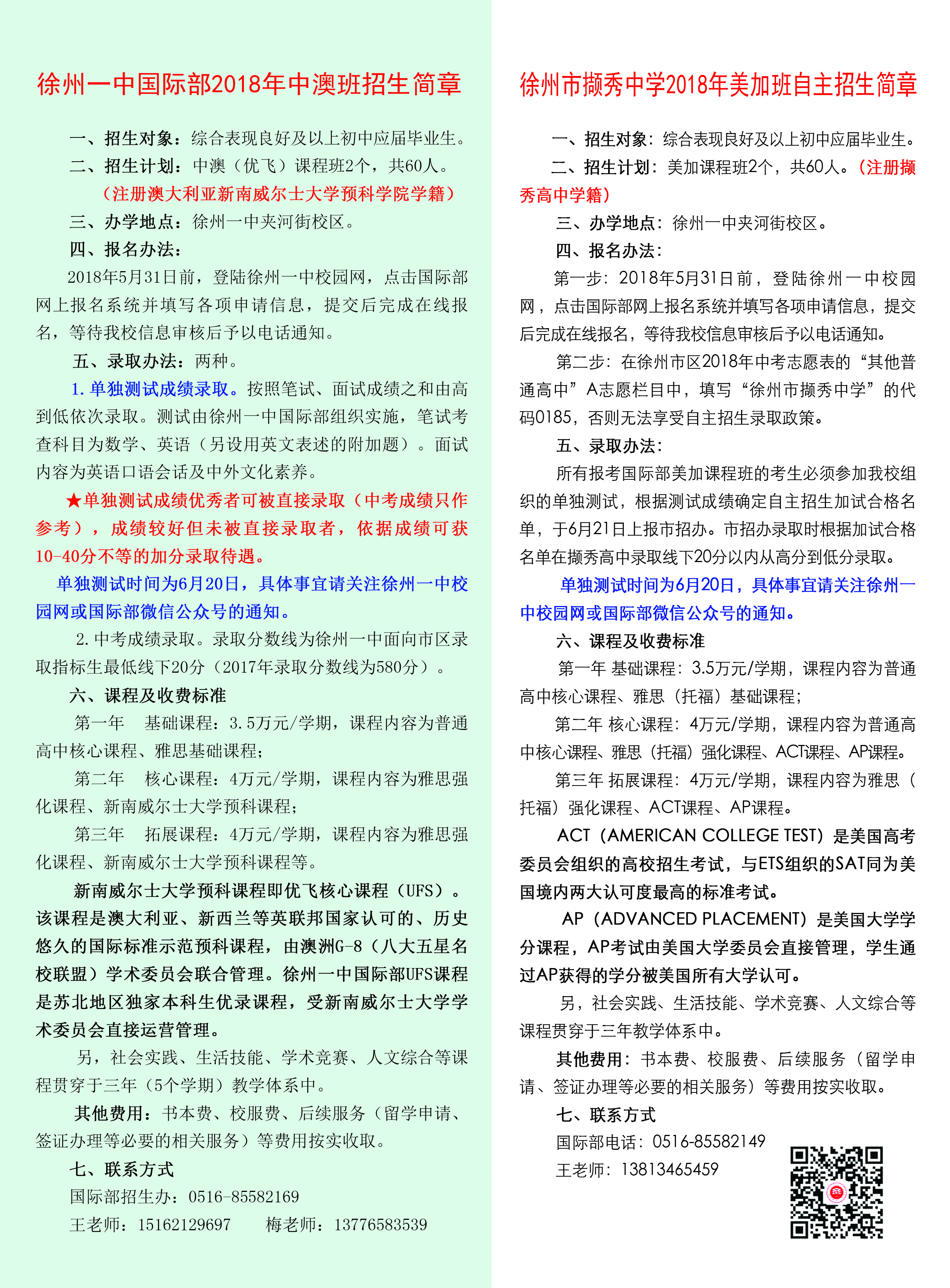 徐州一中国际部2018年中澳班招生简章

一、招生对象：综合表现良好及以上初中应届毕业生。

二、招生计划：中澳（优飞）课程班2个，共60人。

（注册澳大利亚新南威尔士大学预科学院学籍）

三、办学地点：徐州一中夹河街校区。

四、报名办法：

2018年5月31日前，登陆徐州一中校园网，点击国际部网上报名系统并填写各项申请信息，提交后完成在线报名，等待我校信息审核后予以电话通知。

五、录取办法：两种。

1. 单独测试成绩录取。按照笔试、面试成绩之和由高到低依次录取。测试由徐州一中国际部组织实施，笔试考查科目为数学、英语（另设用英文表述的附加题）。面试内容为英语口语会话及中外文化素养。

★单独测试成绩优秀者可被直接录取（中考成绩只作参考），成绩较好但未被直接录取者，依据成绩可获10-40分不等的加分录取待遇。

单独测试时间为6月20日，具体事宜请关注徐州一中校园网或国际部微信公众号的通知。

2. 中考成绩录取。录取分数线为徐州一中面向市区录取指标生最低线下20分（2017年录取分数线为580分）。

六、课程及收费标准

第一年 基础课程：3.5万元/学期，课程内容为普通高中核心课程、雅思基础课程；

第二年 核心课程：4万元/学期，课程内容为雅思强化课程、新南威尔士大学预科课程；

第三年 拓展课程：4万元/学期，课程内容为雅思强化课程、新南威尔士大学预科课程等。

新南威尔士大学预科课程即优飞核心课程（UFS）。该课程是澳大利亚、新西兰等英联邦国家认可的、历史悠久的国际标准示范预科课程，由澳洲G-8（八大五星名校联盟）学术委员会联合管理。徐州一中国际部UFS课程是苏北地区独家本科生优录课程，受新南威尔士大学学术委员会直接运营管理。

另，社会实践、生活技能、学术竞赛、人文综合等课程贯穿于三年（5个学期）教学体系中。

其他费用：书本费、校服费、后续服务（留学申请、签证办理等必要的相关服务）等费用按实收取。

七、联系方式

国际部招生办：0516-85582169

王老师：15162129697 梅老师：13776583539

徐州市撷秀中学2018年美加班自主招生简章

一、招生对象：综合表现良好及以上初中应届毕业生。

二、招生计划：美加课程班2个，共60人。（注册撷秀高中学籍）

三、办学地点：徐州一中夹河街校区。

四、报名办法：

第一步：2018年5月31日前，登陆徐州一中校园网，点击国际部网上报名系统并填写各项申请信息，提交后完成在线报名，等待我校信息审核后予以电话通知。

第二步：在徐州市区2018年中考志愿表的“其他普通高中”A志愿栏目中，填写“徐州市撷秀中学”的代码0185，否则无法享受自主招生录取政策。

五、录取办法：

所有报考国际部美加课程班的考生必须参加我校组织的单独测试，根据测试成绩确定自主招生加试合格名单，于6月21日上报市招办。市招办录取时根据加试合格名单在撷秀高中录取线下20分以内从高分到低分录取。

单独测试时间为6月20日，具体事宜请关注徐州一中校园网或国际部微信公众号的通知。

六、课程及收费标准

第一年 基础课程：3.5万元/学期，课程内容为普通高中核心课程、雅思（托福）基础课程；

第二年 核心课程：4万元/学期，课程内容为普通高中核心课程、雅思（托福）强化课程、ACT课程、AP课程。

第三年 拓展课程：4万元/学期，课程内容为雅思（托福）强化课程、ACT课程、AP课程。

ACT（AMERICAN COLLEGE TEST）是美国高考委员会组织的高校招生考试，与ETS组织的SAT同为美国境内两大认可度最高的标准考试。

AP（ADVANCED PLACEMENT）是美国大学学分课程，AP考试由美国大学委员会直接管理，学生通过AP获得的学分被美国所有大学认可。

另，社会实践、生活技能、学术竞赛、人文综合等课程贯穿于三年教学体系中。

其他费用：书本费、校服费、后续服务（留学申请、签证办理等必要的相关服务）等费用按实收取。

七、联系方式

国际部电话：0516-85582149

王老师：13813465459